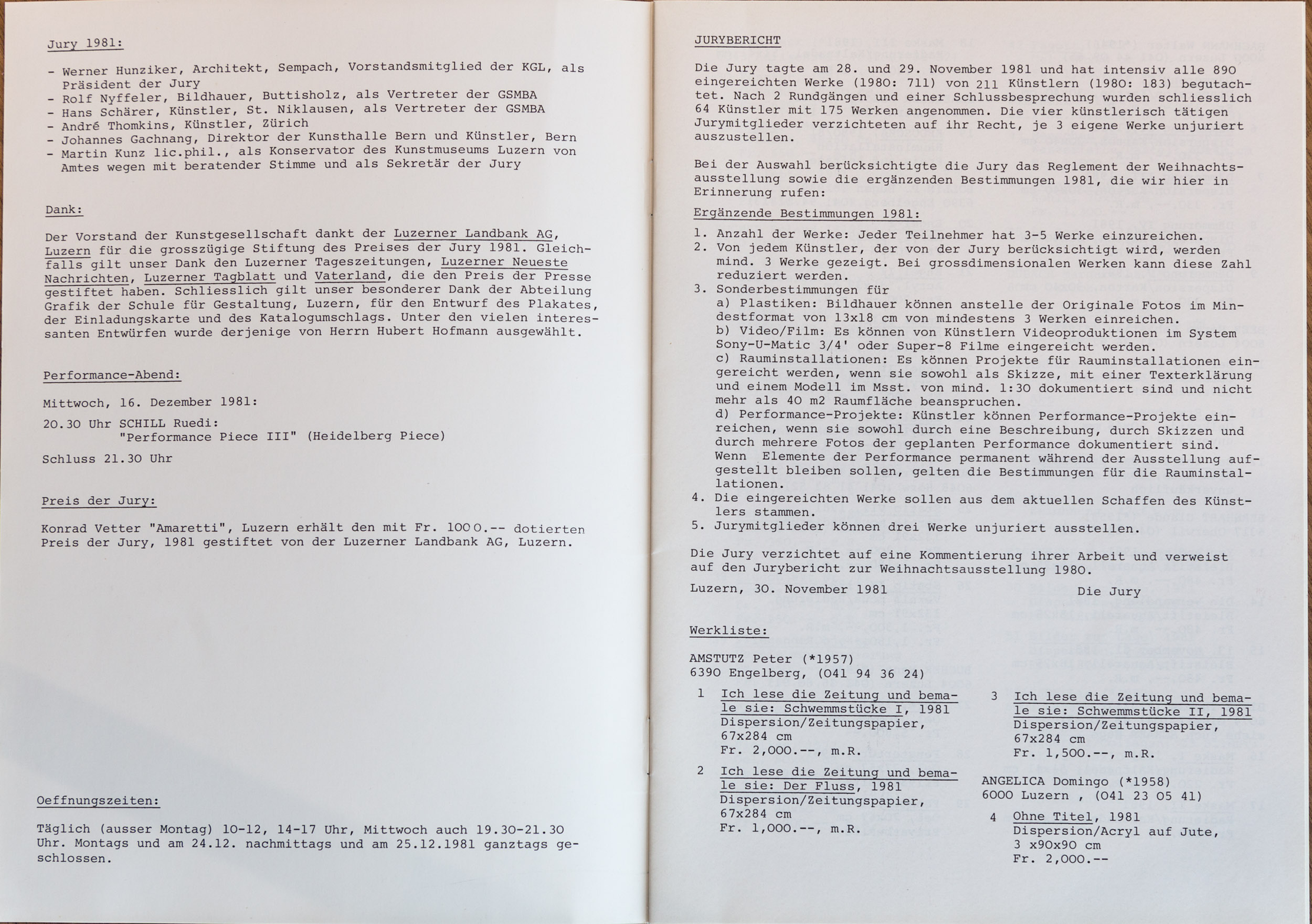 Jury 1981:

- Werner Hunziker, Architekt, Sempach, Vorstandsmitglied der KGL, als Präsident der Jury
- Rolf Nyffeler, Bildhauer, Buttisholz, als Vertreter der GSMBA
- Hans Schärer, Künstler, St. Niklausen, als Vertreter der GSMBA
- André Thomkins, Künstler, Zürich
- Johannes Gachnang, Direktor der Kunsthalle Bern und Künstler, Bern
- Martin Kunz lic.phil., als Konservator des Kunstmuseums Luzern von Amtes wegen mit beratender Stimme und als Sekretär der Jury

Dank:

Der Vorstand der Kunstgesellschaft dankt der Luzerner Landbank AG, Luzern für die grosszügige Stiftung des Preises der Jury 1981. Gleichfalls gilt unser Dank den Luzerner Tageszeitungen, Luzerner Neueste Nachrichten, Luzerner Tagblatt und Vaterland, die den Preis der Presse gestiftet haben. Schliesslich gilt unser besonderer Dank der Abteilung Grafik der Schule für Gestaltung, Luzern, für den Entwurf des Plakates, der Einladungskarte und des Katalogumschlags. Unter den vielen interessanten Entwürfen wurde derjenige von Herrn Hubert Hofmann ausgewählt.

Performance-Abend:

Mittwoch, 16. Dezember 1981:

20.30 Uhr SCHILL Ruedi:
"Performance Piece III" (Heidelberg Piece)

Schluss 21.30 Uhr

Preis der Jury:

Konrad Vetter "Amaretti", Luzern erhält den mit Fr. 1000.-- dotierten Preis der Jury, 1981 gestiftet von der Luzerner Landbank AG, Luzern.

Oeffnungszeiten:

Täglich (ausser Montag) 10-12, 14-17 Uhr, Mittwoch auch 19.30-21.30 Uhr. Montags und am 24.12. nachmittags und am 25.12.1981 ganztags geschlossen.

JURYBERICHT

Die Jury tagte am 28. und 29. November 1981 und hat intensiv alle 890 eingereichten Werke (1980: 711) von 211 Künstlern (1980: 183) begutachtet. Nach 2 Rundgängen und einer Schlussbesprechung wurden schliesslich 64 Künstler mit 175 Werken angenommen. Die vier künstlerisch tätigen Jurymitglieder verzichteten auf ihr Recht, je 3 eigene Werke unjuriert auszustellen.

Bei der Auswahl berücksichtigte die Jury das Reglement der Weihnachtsausstellung sowie die ergänzenden Bestimmungen 1981, die wir hier in Erinnerung rufen:

Ergänzende Bestimmungen 1981:

1. Anzahl der Werke: Jeder Teilnehmer hat 3-5 Werke einzureichen.
2. Von jedem Künstler, der von der Jury berücksichtigt wird, werden mind. 3 Werke gezeigt. Bei grossdimensionalen Werken kann diese Zahl reduziert werden.
3. Sonderbestimmungen für
a) Plastiken: Bildhauer können anstelle der Originale Fotos im Mindestformat von 13x18 cm von mindestens 3 Werken einreichen.
b) Video/Film: Es können von Künstlern Videoproduktionen im System Sony-U-Matic 3/4' oder Super-8 Filme eingereicht werden.
c) Rauminstallationen: Es können Projekte für Rauminstallationen eingereicht werden, wenn sie sowohl als Skizze, mit einer Texterklärung und einem Modell im Msst. von mind. 1:30 dokumentiert sind und nicht mehr als 40 m2 Raumfläche beanspruchen.
d) Performance-Projekte: Künstler können Performance-Projekte einreichen, wenn sie sowohl durch eine Beschreibung, durch Skizzen und durch mehrere Fotos der geplanten Performance dokumentiert sind. Wenn Elemente der Performance permanent während der Ausstellung aufgestellt bleiben sollen, gelten die Bestimmungen für die Rauminstallationen.
4. Die eingereichten Werke sollen aus dem aktuellen Schaffen des Künstlers stammen.
5. Jurymitglieder können drei Werke unjuriert ausstellen.

Die Jury verzichtet auf eine Kommentierung ihrer Arbeit und verweist auf den Jurybericht zur Weihnachtsausstellung 1980.

Luzern, 30. November 1981 Die Jury

Werkliste:

AMSTUTZ Peter (*1957)
6390 Engelberg, (041 94 36 24)

1 Ich lese die Zeitung und bemale sie: Schwemmstücke I, 1981
Dispersion/Zeitungspapier, 67x284 cm
Fr. 2,000.--, m.R.

2 Ich lese die Zeitung und bemale sie: Der Fluss, 1981
Dispersion/Zeitungspapier, 67x284 cm
Fr. 1,000.--, m.R.

3 Ich lese die Zeitung und bemale sie: Schwemmstücke II, 1981
Dispersion/Zeitungspapier, 67x284 cm
Fr. 1,500.--, m.R.

ANGELICA Domingo (*1958)
6000 Luzern , (041 23 05 41)

4 Ohne Titel, 1981
Dispersion/Acryl auf Jute, 3 x90x90 cm
Fr. 2,000.--